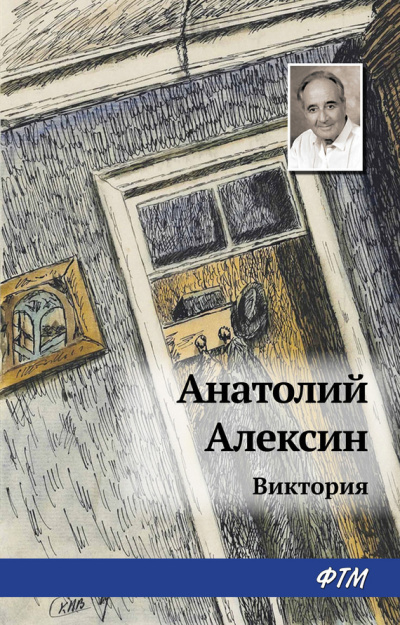 Анатолий Алексин

Виктория

ФТМ